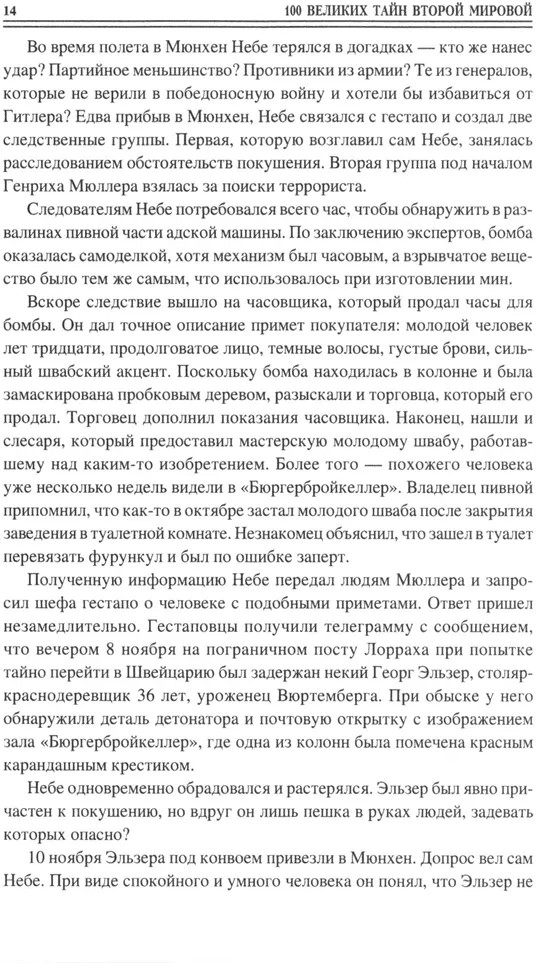 14 100 ВЕЛИКИХ ТАЙН ВТОРОЙ МИРОВОЙ

Во время полета в Мюнхен Небе терялся в догадках — кто же нанес удар? Партийное меньшинство? Противники из армии? Те из генералов, которые не верили в победоносную войну и хотели бы избавиться от Гитлера? Едва прибыв в Мюнхен, Небе связался с гестапо и создал две следственные группы. Первая, которую возглавил сам Небе, занялась расследованием обстоятельств покушения. Вторая группа под началом Генриха Мюллера взялась за поиски террориста.

Следователям Небе потребовался всего час, чтобы обнаружить в развалинах пивной части адской машины. По заключению экспертов, бомба оказалась самоделкой, хотя механизм был часовым, а взрывчатое вещество было тем же самым, что использовалось при изготовлении мин.

Вскоре следствие вышло на часовщика, который продал часы для бомбы. Он дал точное описание примет покупателя: молодой человек лет тридцати, продолговатое лицо, темные волосы, густые брови, сильный швабский акцент. Поскольку бомба находилась в колонне и была замаскирована пробковым деревом, разыскали и торговца, который его продал. Торговец дополнил показания часовщика. Наконец, нашли и слесаря, который предоставил мастерскую молодому швабу, работавшему над каким-то изобретением. Более того — похожего человека уже несколько недель видели в «Бюргербройкеллер». Владелец пивной припомнил, что как-то в октябре застал молодого шваба после закрытия заведения в туалетной комнате. Незнакомец объяснил, что зашел в туалет перевязать фурункул и был по ошибке заперт.

Полученную информацию Небе передал людям Мюллера и запросил шефа гестапо о человеке с подобными приметами. Ответ пришел незамедлительно. Гестаповцы получили телеграмму с сообщением, что вечером 8 ноября на пограничном посту Лорраха при попытке тайно перейти в Швейцарию был задержан некий Георг Эльзер, столяр-краснодеревщик 36 лет, уроженец Вюртемберга. При обыске у него обнаружили деталь детонатора и почтовую открытку с изображением зала «Бюргербройкеллер», где одна из колонн была помечена красным карандашным крестиком.

Небе одновременно обрадовался и растерялся. Эльзер был явно причастен к покушению, но вдруг он лишь пешка в руках людей, задевать которых опасно?

10 ноября Эльзера под конвоем привезли в Мюнхен. Допрос вел сам Небе. При виде спокойного и умного человека он понял, что Эльзер не